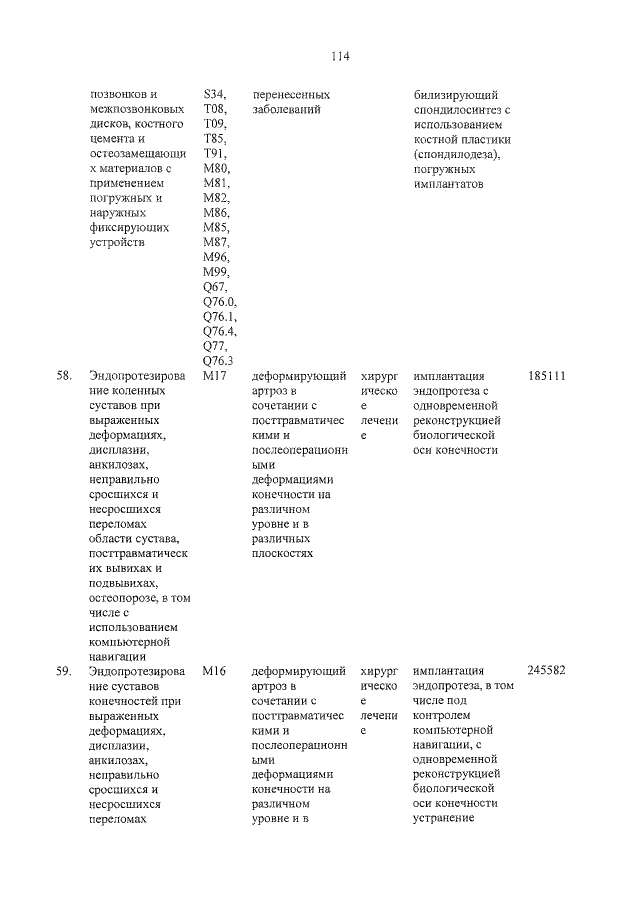 114

|  |  |  |  |  |  |  |
|---|---|---|---|---|---|---|
|  | позвонков и межпозвонковых дисков, костного цемента и остеозамещающих материалов с применением погружных и наружных фиксирующих устройств | S34, T08, T09, T85, T91, M80, M81, M82, M86, M85, M87, M96, M99, Q67, Q76.0, Q76.1, Q76.4, Q77, Q76.3 | перенесенных заболеваний |  | билизирующий спондилосинтез с использованием костной пластики (спондилодеза), погружных имплантатов |  |
| 58. | Эндопротезирование коленных суставов при выраженных деформациях, дисплазии, анкилозах, неправильно сросшихся и несросшихся переломах области сустава, посттравматических вывихах и подвывихах, остеопорозе, в том числе с использованием компьютерной навигации | M17 | деформирующий артроз в сочетании с посттравматическими и послеоперационными деформациями конечности на различном уровне и в различных плоскостях | хирургическое лечение | имплантация эндопротеза с одновременной реконструкцией биологической оси конечности | 185111 |
| 59. | Эндопротезирование суставов конечностей при выраженных деформациях, дисплазии, анкилозах, неправильно сросшихся и несросшихся переломах | M16 | деформирующий артроз в сочетании с посттравматическими и послеоперационными деформациями конечности на различном уровне и в | хирургическое лечение | имплантация эндопротеза, в том числе под контролем компьютерной навигации, с одновременной реконструкцией биологической оси конечности устранение | 245582 |